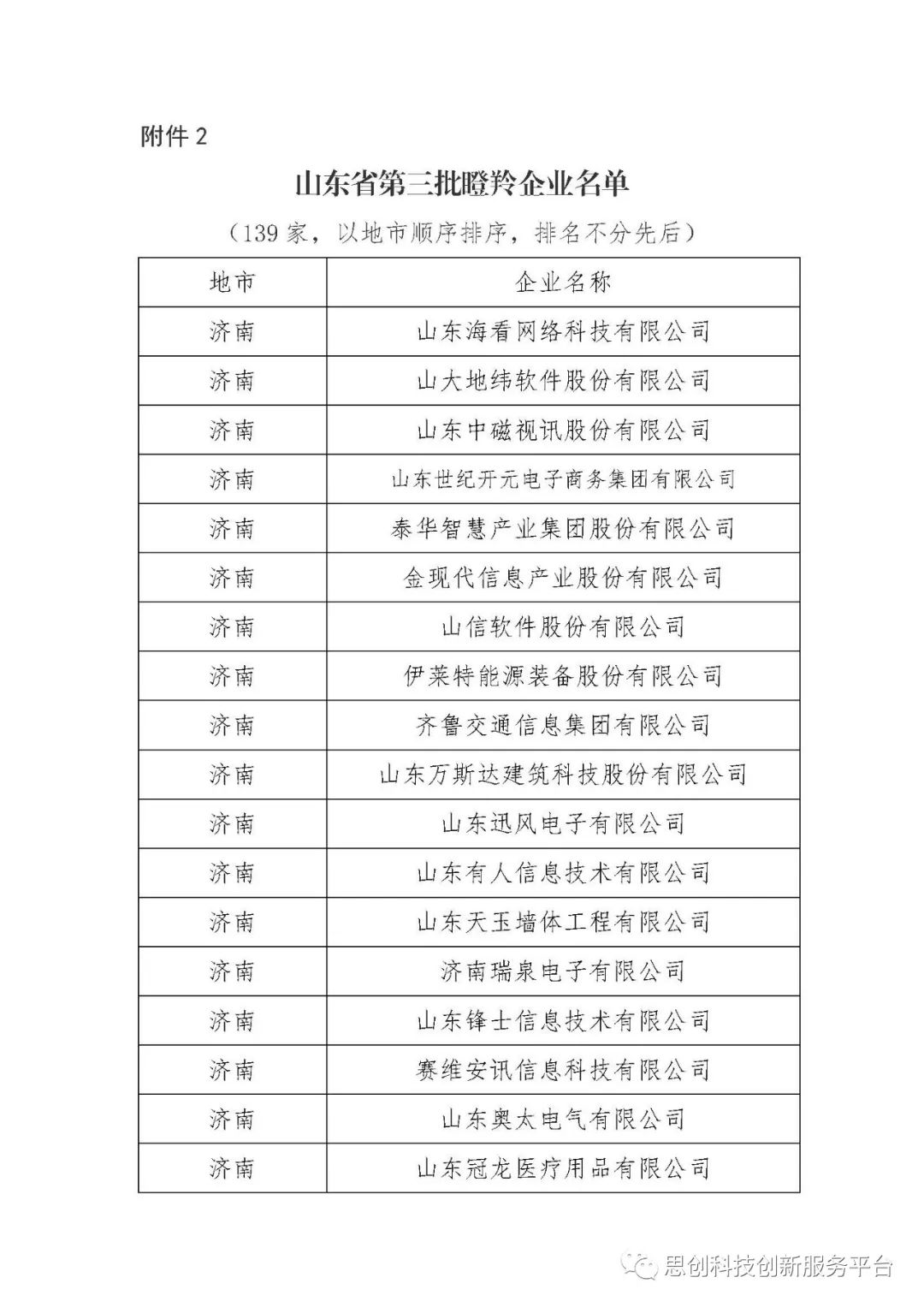 附件 2

山东省第三批瞪羚企业名单

（139 家，以地市顺序排序，排名不分先后）

| 地市 | 企业名称 |
|---|---|
| 济南 | 山东海看网络科技有限公司 |
| 济南 | 山大地纬软件股份有限公司 |
| 济南 | 山东中磁视讯股份有限公司 |
| 济南 | 山东世纪开元电子商务集团有限公司 |
| 济南 | 泰华智慧产业集团股份有限公司 |
| 济南 | 金现代信息产业股份有限公司 |
| 济南 | 山信软件股份有限公司 |
| 济南 | 伊莱特能源装备股份有限公司 |
| 济南 | 齐鲁交通信息集团有限公司 |
| 济南 | 山东万斯达建筑科技股份有限公司 |
| 济南 | 山东迅风电子有限公司 |
| 济南 | 山东有人信息技术有限公司 |
| 济南 | 山东天玉墙体工程有限公司 |
| 济南 | 济南瑞泉电子有限公司 |
| 济南 | 山东锋士信息技术有限公司 |
| 济南 | 赛维安讯信息科技有限公司 |
| 济南 | 山东奥太电气有限公司 |
| 济南 | 山东冠龙医疗用品有限公司 |

思创科技创新服务平台